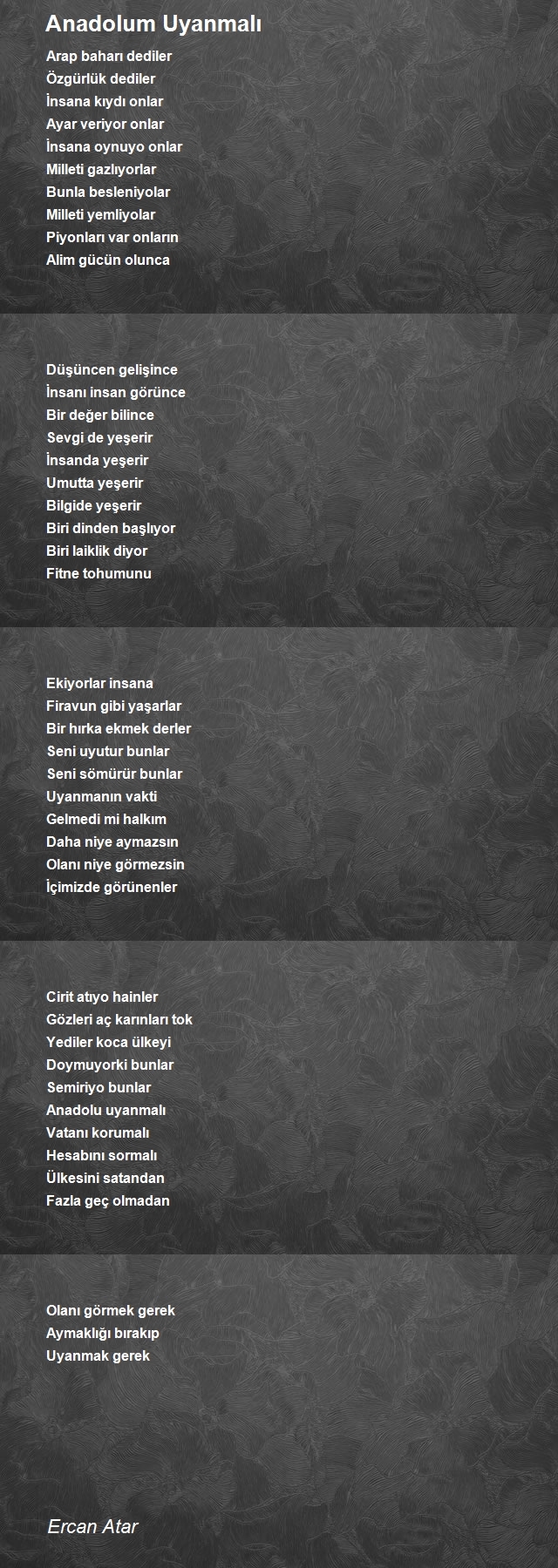 Anadolum Uyanmalı

Arap baharı dediler
Özgürlük dediler
İnsana kıydı onlar
Ayar veriyor onlar
İnsana oynuyo onlar
Milleti gazlıyorlar
Bunla besleniyolar
Milleti yemliyolar
Piyonları var onların
Alim gücün olunca

Düşüncen gelişince
İnsanı insan görünce
Bir değer bilince
Sevgi de yeşerir
İnsanda yeşerir
Umutta yeşerir
Bilgide yeşerir
Biri dinden başlıyor
Biri laiklik diyor
Fitne tohumunu

Ekiyorlar insana
Firavun gibi yaşarlar
Bir hırka ekmek derler
Seni uyutur bunlar
Seni sömürür bunlar
Uyanmanın vakti
Gelmedi mi halkım
Daha niye aymazsın
Olanı niye görmezsin
İçimizde görünenler

Cirit atıyo hainler
Gözleri aç karınları tok
Yediler koca ülkeyi
Doymuyorki bunlar
Semiriyo bunlar
Anadolu uyanmalı
Vatanı korumalı
Hesabını sormalı
Ülkesini satandan
Fazla geç olmadan

Olanı görmek gerek
Aymaklığı bırakıp
Uyanmak gerek

Ercan Atar